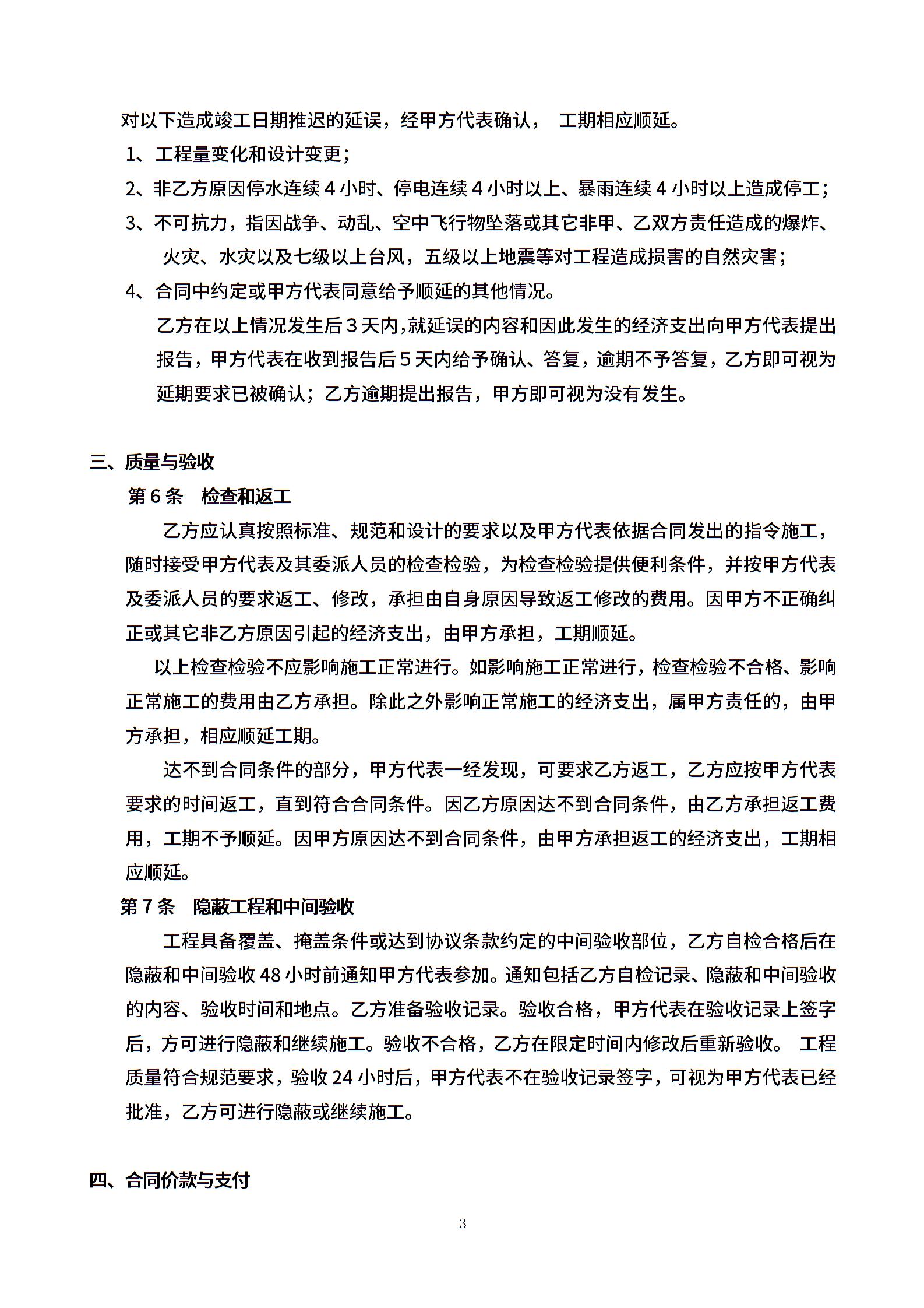 对以下造成竣工日期推迟的延误，经甲方代表确认， 工期相应顺延。

1、工程量变化和设计变更；

2、非乙方原因停水连续 4 小时、停电连续 4 小时以上、暴雨连续 4 小时以上造成停工；

3、不可抗力，指因战争、动乱、空中飞行物坠落或其它非甲、乙双方责任造成的爆炸、火灾、水灾以及七级以上台风，五级以上地震等对工程造成损害的自然灾害；

4、合同中约定或甲方代表同意给予顺延的其他情况。

乙方在以上情况发生后 3 天内，就延误的内容和因此发生的经济支出向甲方代表提出报告，甲方代表在收到报告后 5 天内给予确认、答复，逾期不予答复，乙方即可视为延期要求已被确认；乙方逾期提出报告，甲方即可视为没有发生。

三、质量与验收

第 6 条 检查和返工

乙方应认真按照标准、规范和设计的要求以及甲方代表依据合同发出的指令施工，随时接受甲方代表及其委派人员的检查检验，为检查检验提供便利条件，并按甲方代表及委派人员的要求返工、修改，承担由自身原因导致返工修改的费用。因甲方不正确纠正或其它非乙方原因引起的经济支出，由甲方承担，工期顺延。

以上检查检验不应影响施工正常进行。如影响施工正常进行，检查检验不合格、影响正常施工的费用由乙方承担。除此之外影响正常施工的经济支出，属甲方责任的，由甲方承担，相应顺延工期。

达不到合同条件的部分，甲方代表一经发现，可要求乙方返工，乙方应按甲方代表要求的时间返工，直到符合合同条件。因乙方原因达不到合同条件，由乙方承担返工费用，工期不予顺延。因甲方原因达不到合同条件，由甲方承担返工的经济支出，工期相应顺延。

第 7 条 隐蔽工程和中间验收

工程具备覆盖、掩盖条件或达到协议条款约定的中间验收部位，乙方自检合格后在隐蔽和中间验收 48 小时前通知甲方代表参加。通知包括乙方自检记录、隐蔽和中间验收的内容、验收时间和地点。乙方准备验收记录。验收合格，甲方代表在验收记录上签字后，方可进行隐蔽和继续施工。验收不合格，乙方在限定时间内修改后重新验收。 工程质量符合规范要求，验收 24 小时后，甲方代表不在验收记录签字，可视为甲方代表已经批准，乙方可进行隐蔽或继续施工。

四、合同价款与支付

3